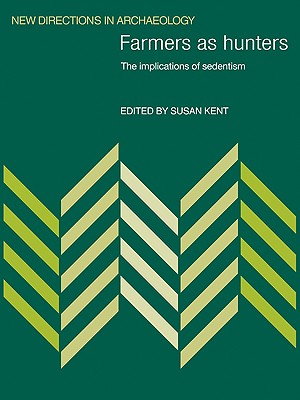 NEW DIRECTIONS IN ARCHAEOLOGY

Farmers as hunters

The implications of sedentism

EDITED BY SUSAN KENT